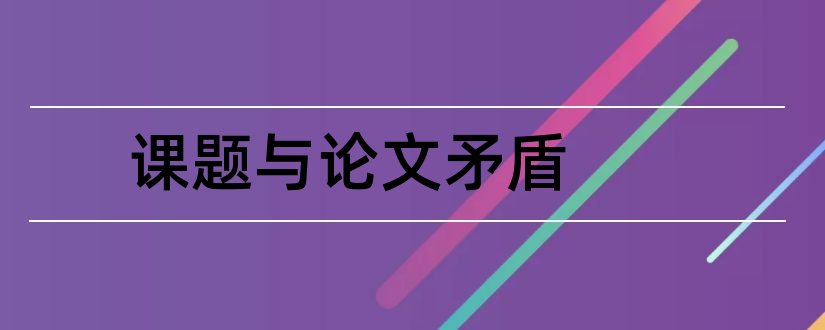 课题与论文矛盾